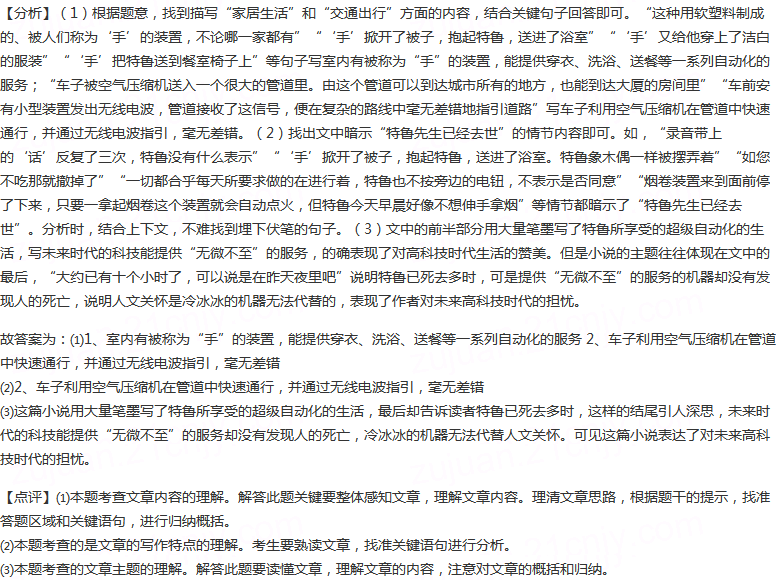 【分析】（1）根据题意，找到描写“家居生活”和“交通出行”方面的内容，结合关键句子回答即可。“这种用软塑料制成的、被人们称为‘手’的装置，不论哪一家都有”“‘手’掀开了被子，抱起特鲁，送进了浴室”“‘手’又给他穿上了洁白的服装”“‘手’把特鲁送到餐室椅子上”等句子写室内有被称为“手”的装置，能提供穿衣、洗浴、送餐等一系列自动化的服务；“车子被空气压缩机送入一个很大的管道里。由这个管道可以到达城市所有的地方，也能到达大厦的房间里”“车前安有小型装置发出无线电波，管道接收了这信号，便在复杂的路线中毫无差错地指引道路”写车子利用空气压缩机在管道中快速通行，并通过无线电波指引，毫无差错。（2）找出文中暗示“特鲁先生已经去世”的情节内容即可。如，“录音带上的‘话’反复了三次，特鲁没有什么表示”“‘手’掀开了被子，抱起特鲁，送进了浴室。特鲁象木偶一样被摆弄着”“如您不吃那就撤掉了”“一切都合乎每天所要求做的在进行着，特鲁也不按旁边的电钮，不表示是否同意”“烟卷装置来到面前停了下来，只要一拿起烟卷这个装置就会自动点火，但特鲁今天早晨好像不想伸手拿烟”等情节都暗示了“特鲁先生已经去世”。分析时，结合上下文，不难找到埋下伏笔的句子。（3）文中的前半部分用大量笔墨写了特鲁所享受的超级自动化的生活，写未来时代的科技能提供“无微不至”的服务，的确表现了对高科技时代生活的赞美。但是小说的主题往往体现在文中的最后，“大约已有十个小时了，可以说是在昨天夜里吧”说明特鲁已死去多时，可是提供“无微不至”的服务的机器却没有发现人的死亡，说明人文关怀是冷冰冰的机器无法代替的，表现了作者对未来高科技时代的担忧。

故答案为：(1)1、室内有被称为“手”的装置，能提供穿衣、洗浴、送餐等一系列自动化的服务 2、车子利用空气压缩机在管道中快速通行，并通过无线电波指引，毫无差错
(2)2、车子利用空气压缩机在管道中快速通行，并通过无线电波指引，毫无差错
(3)这篇小说用大量笔墨写了特鲁所享受的超级自动化的生活，最后却告诉读者特鲁已死去多时，这样的结尾引人深思，未来时代的科技能提供“无微不至”的服务却没有发现人的死亡，冷冰冰的机器无法代替人文关怀。可见这篇小说表达了对未来高科技时代的担忧。

【点评】(1)本题考查文章内容的理解。解答此题关键要整体感知文章，理解文章内容。理清文章思路，根据题干的提示，找准答题区域和关键语句，进行归纳概括。
(2)本题考查的是文章的写作特点的理解。考生要熟读文章，找准关键语句进行分析。
(3)本题考查的文章主题的理解。解答此题要读懂文章，理解文章的内容，注意对文章的概括和归纳。